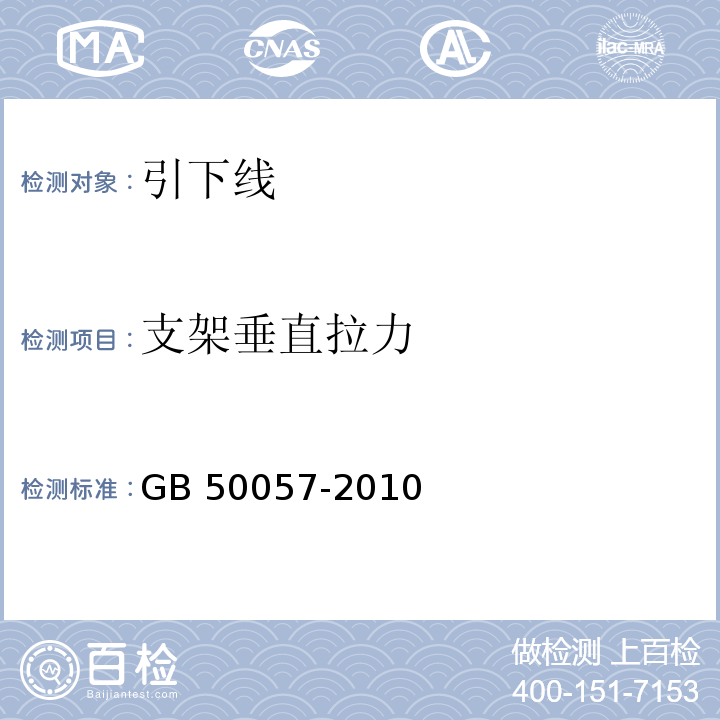 MA CNAS AL ilac-MRA

检测对象：引下线

检测项目：支架垂直拉力

检测标准：GB 50057-2010

百检
Baijiantest.com

做检测 上百检
400-151-7153